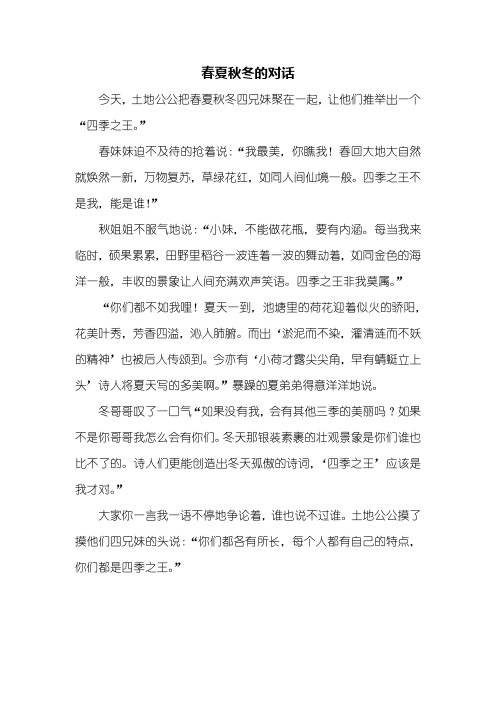 春夏秋冬的对话

今天，土地公公把春夏秋冬四兄妹聚在一起，让他们推举出一个“四季之王。”

春妹妹迫不及待的抢着说：“我最美，你瞧我！春回大地大自然就焕然一新，万物复苏，草绿花红，如同人间仙境一般。四季之王不是我，能是谁！”

秋姐姐不服气地说：“小妹，不能做花瓶，要有内涵。每当我来临时，硕果累累，田野里稻谷一波连着一波的舞动着，如同金色的海洋一般，丰收的景象让人间充满欢声笑语。四季之王非我莫属。”

“你们都不如我哩！夏天一到，池塘里的荷花迎着似火的骄阳，花美叶秀，芳香四溢，沁人肺腑。而出‘淤泥而不染，濯清涟而不妖的精神’也被后人传颂到。今亦有‘小荷才露尖尖角，早有蜻蜓立上头’诗人将夏天写的多美啊。”暴躁的夏弟弟得意洋洋地说。

冬哥哥叹了一口气“如果没有我，会有其他三季的美丽吗？如果不是你哥哥我怎么会有你们。冬天那银装素裹的壮观景象是你们谁也比不了的。诗人们更能创造出冬天孤傲的诗词，‘四季之王’应该是我才对。”

大家你一言我一语不停地争论着，谁也说不过谁。土地公公摸了摸他们四兄妹的头说：“你们都各有所长，每个人都有自己的特点，你们都是四季之王。”